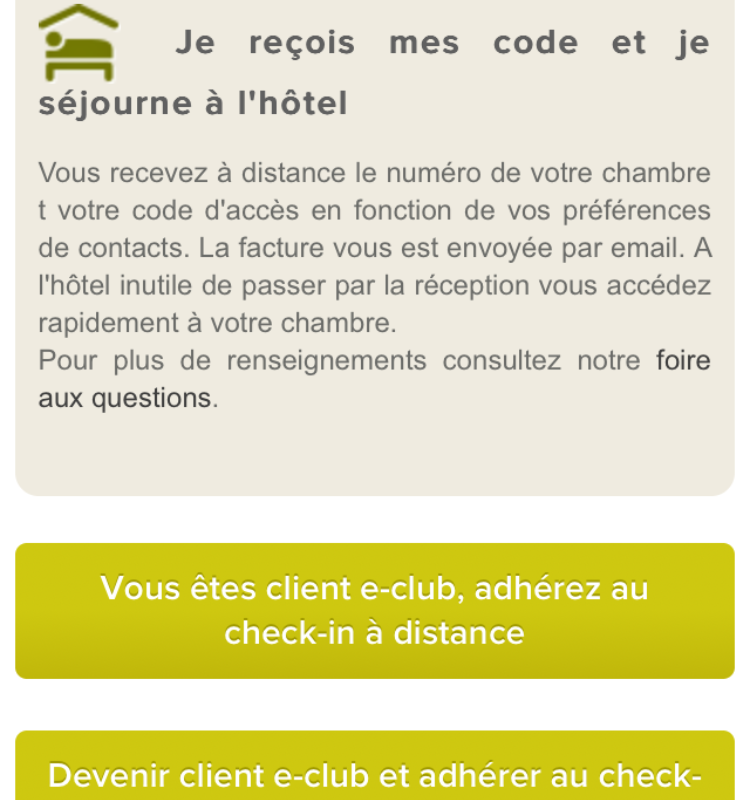 Je reçois mes code et je séjourne à l'hôtel

Vous recevez à distance le numéro de votre chambre t votre code d'accès en fonction de vos préférences de contacts. La facture vous est envoyée par email. A l'hôtel inutile de passer par la réception vous accédez rapidement à votre chambre.
Pour plus de renseignements consultez notre foire aux questions.

Vous êtes client e-club, adhérez au check-in à distance

Devenir client e-club et adhérer au check-